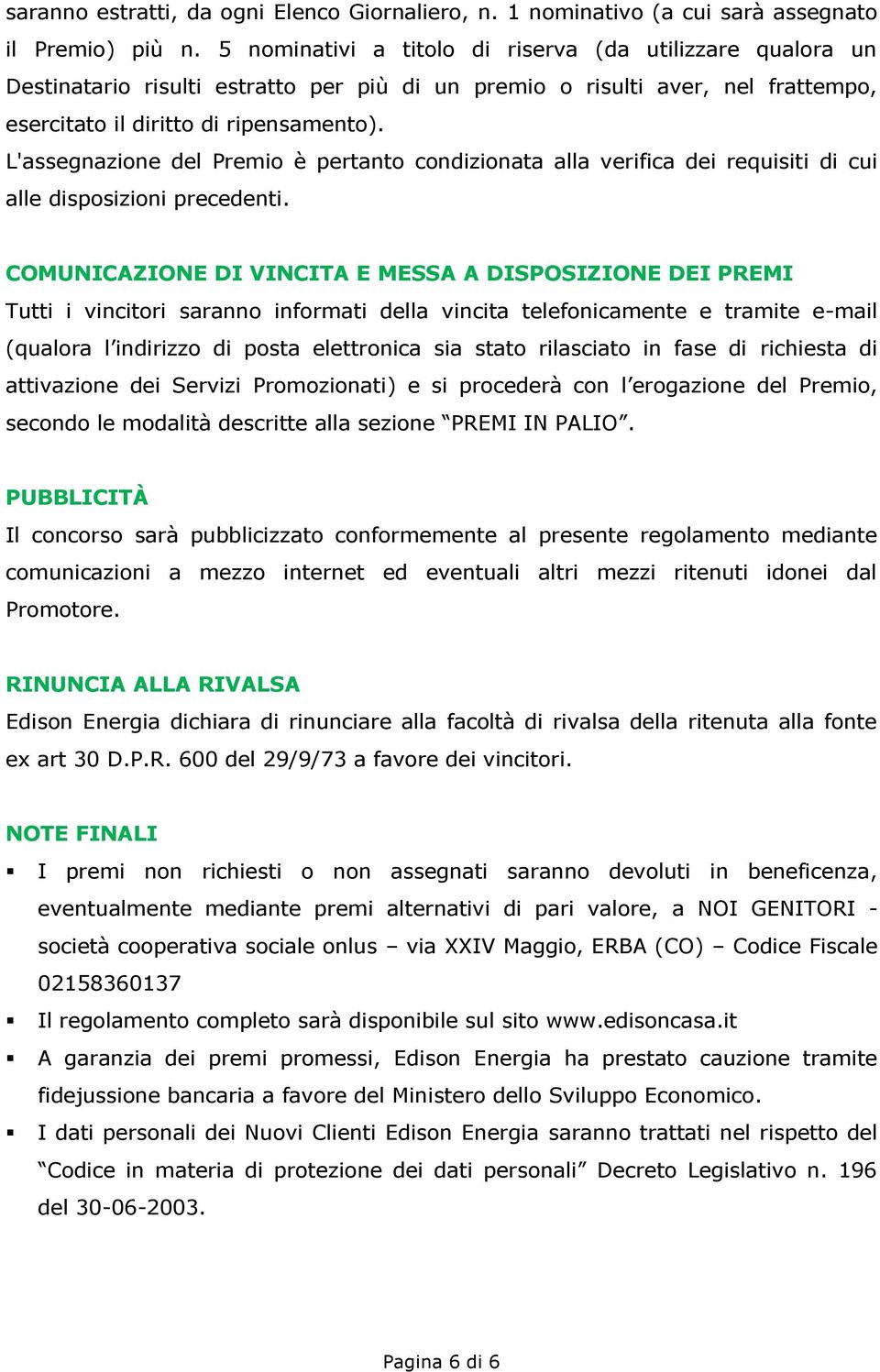 saranno estratti, da ogni Elenco Giornaliero, n. 1 nominativo (a cui sarà assegnato il Premio) più n. 5 nominativi a titolo di riserva (da utilizzare qualora un Destinatario risulti estratto per più di un premio o risulti aver, nel frattempo, esercitato il diritto di ripensamento).
L'assegnazione del Premio è pertanto condizionata alla verifica dei requisiti di cui alle disposizioni precedenti.

COMUNICAZIONE DI VINCITA E MESSA A DISPOSIZIONE DEI PREMI
Tutti i vincitori saranno informati della vincita telefonicamente e tramite e-mail (qualora l'indirizzo di posta elettronica sia stato rilasciato in fase di richiesta di attivazione dei Servizi Promozionati) e si procederà con l'erogazione del Premio, secondo le modalità descritte alla sezione "PREMI IN PALIO".

PUBBLICITÀ
Il concorso sarà pubblicizzato conformemente al presente regolamento mediante comunicazioni a mezzo internet ed eventuali altri mezzi ritenuti idonei dal Promotore.

RINUNCIA ALLA RIVALSA
Edison Energia dichiara di rinunciare alla facoltà di rivalsa della ritenuta alla fonte ex art 30 D.P.R. 600 del 29/9/73 a favore dei vincitori.

NOTE FINALI
▪ I premi non richiesti o non assegnati saranno devoluti in beneficenza, eventualmente mediante premi alternativi di pari valore, a NOI GENITORI - società cooperativa sociale onlus – via XXIV Maggio, ERBA (CO) – Codice Fiscale 02158360137
▪ Il regolamento completo sarà disponibile sul sito www.edisoncasa.it
▪ A garanzia dei premi promessi, Edison Energia ha prestato cauzione tramite fidejussione bancaria a favore del Ministero dello Sviluppo Economico.
▪ I dati personali dei Nuovi Clienti Edison Energia saranno trattati nel rispetto del "Codice in materia di protezione dei dati personali" Decreto Legislativo n. 196 del 30-06-2003.

Pagina 6 di 6